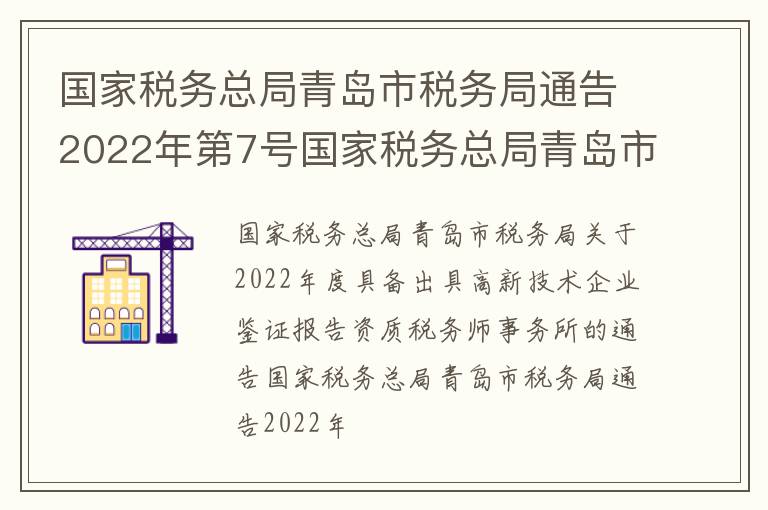 国家税务总局青岛市税务局通告2022年第7号国家税务总局青岛市

国家税务总局青岛市税务局关于2022年度具备出具高新技术企业鉴证报告资质税务师事务所的通告国家税务总局青岛市税务局通告2022年